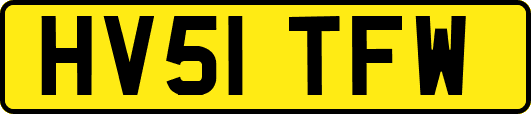 HV51 TFW